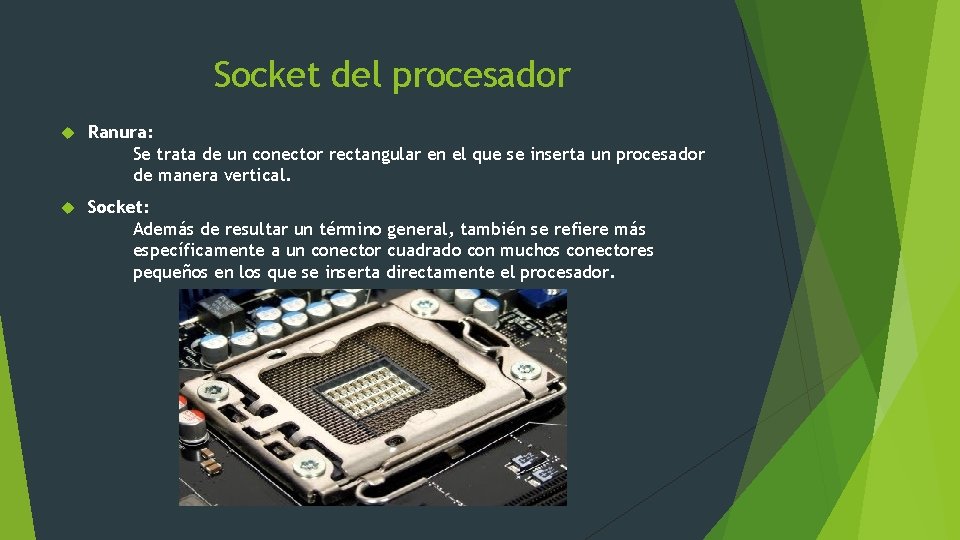 Socket del procesador

Ranura:
Se trata de un conector rectangular en el que se inserta un procesador de manera vertical.

Socket:
Además de resultar un término general, también se refiere más específicamente a un conector cuadrado con muchos conectores pequeños en los que se inserta directamente el procesador.